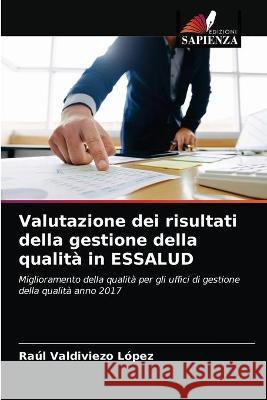 EDIZIONI
SAPIENZA

Valutazione dei risultati della gestione della qualità in ESSALUD

Miglioramento della qualità per gli uffici di gestione della qualità anno 2017

Raúl Valdiviezo López

Kraina Książek